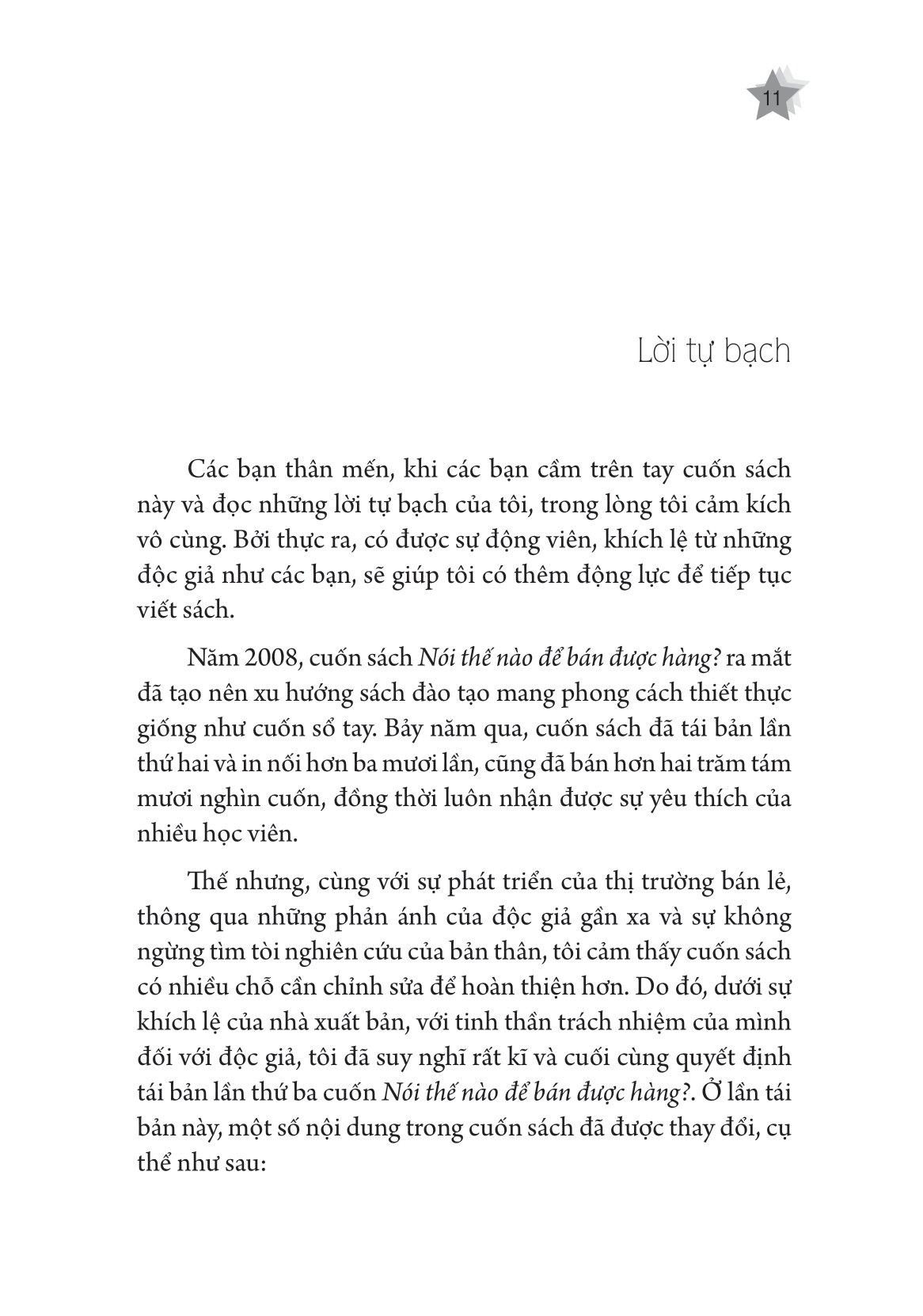 11

Lời tự bạch

Các bạn thân mến, khi các bạn cầm trên tay cuốn sách này và đọc những lời tự bạch của tôi, trong lòng tôi cảm kích vô cùng. Bởi thực ra, có được sự động viên, khích lệ từ những độc giả như các bạn, sẽ giúp tôi có thêm động lực để tiếp tục viết sách.

Năm 2008, cuốn sách Nói thế nào để bán được hàng? ra mắt đã tạo nên xu hướng sách đào tạo mang phong cách thiết thực giống như cuốn sổ tay. Bảy năm qua, cuốn sách đã tái bản lần thứ hai và in nối hơn ba mươi lần, cũng đã bán hơn hai trăm tám mươi nghìn cuốn, đồng thời luôn nhận được sự yêu thích của nhiều học viên.

Thế nhưng, cùng với sự phát triển của thị trường bán lẻ, thông qua những phản ánh của độc giả gần xa và sự không ngừng tìm tòi nghiên cứu của bản thân, tôi cảm thấy cuốn sách có nhiều chỗ cần chỉnh sửa để hoàn thiện hơn. Do đó, dưới sự khích lệ của nhà xuất bản, với tinh thần trách nhiệm của mình đối với độc giả, tôi đã suy nghĩ rất kĩ và cuối cùng quyết định tái bản lần thứ ba cuốn Nói thế nào để bán được hàng?. Ở lần tái bản này, một số nội dung trong cuốn sách đã được thay đổi, cụ thể như sau: